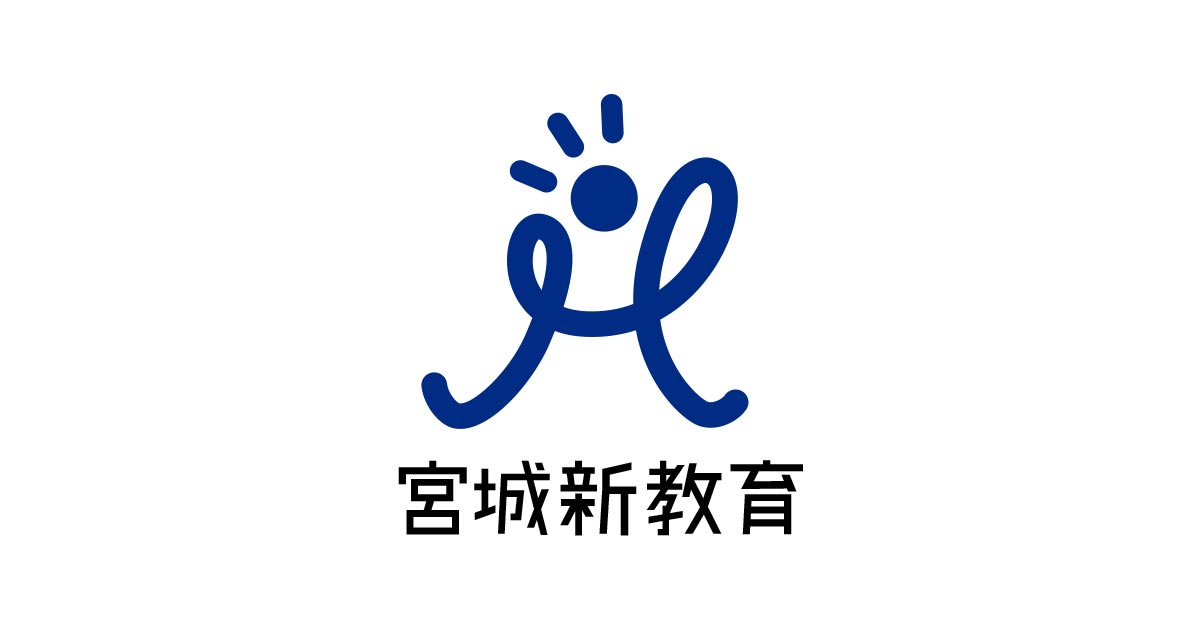 宮城新教育